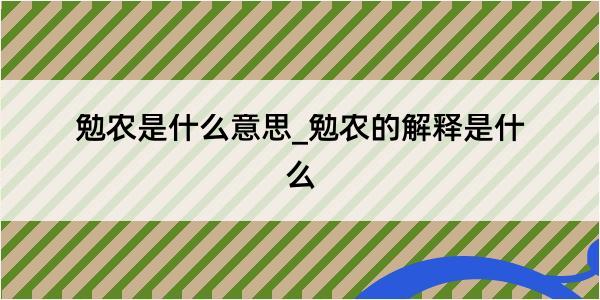 勉农是什么意思_勉农的解释是什么